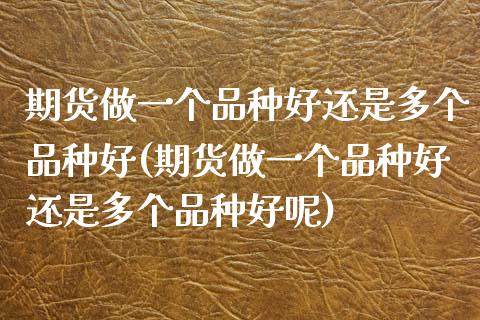 期货做一个品种好还是多个品种好(期货做一个品种好还是多个品种好呢)